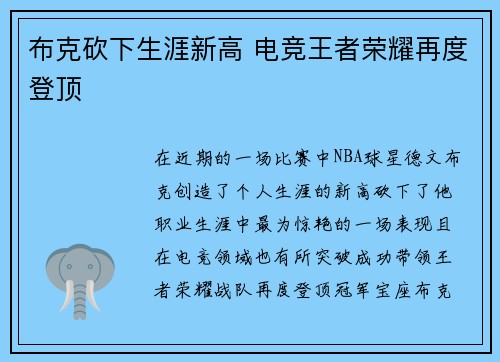 布克砍下生涯新高 电竞王者荣耀再度登顶

在近期的一场比赛中NBA球星德文布克创造了个人生涯的新高砍下了他职业生涯中最为惊艳的一场表现且在电竞领域也有所突破成功带领王者荣耀战队再度登顶冠军宝座布克